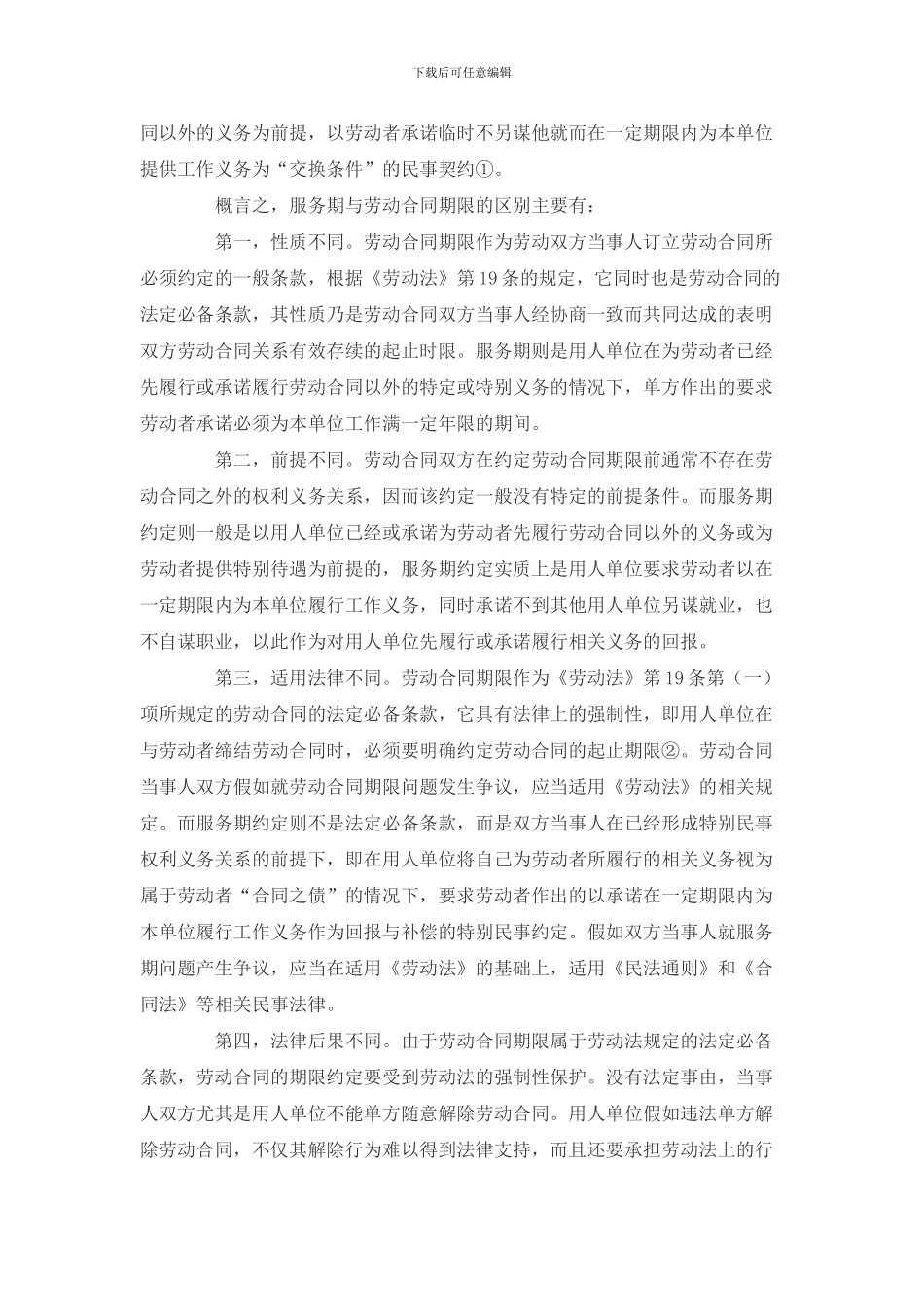 下载后可任意编辑

同以外的义务为前提，以劳动者承诺临时不另谋他就而在一定期限内为本单位提供工作义务为“交换条件”的民事契约①。

概言之，服务期与劳动合同期限的区别主要有：

第一，性质不同。劳动合同期限作为劳动双方当事人订立劳动合同所必须约定的一般条款，根据《劳动法》第19条的规定，它同时也是劳动合同的法定必备条款，其性质乃是劳动合同双方当事人经协商一致而共同达成的表明双方劳动合同关系有效存续的起止时限。服务期则是用人单位在为劳动者已经先履行或承诺履行劳动合同以外的特定或特别义务的情况下，单方作出的要求劳动者承诺必须为本单位工作满一定年限的期间。

第二，前提不同。劳动合同双方在约定劳动合同期限前通常不存在劳动合同之外的权利义务关系，因而该约定一般没有特定的前提条件。而服务期约定则一般是以用人单位已经或承诺为劳动者先履行劳动合同以外的义务或为劳动者提供特别待遇为前提的，服务期约定实质上是用人单位要求劳动者以在一定期限内为本单位履行工作义务，同时承诺不到其他用人单位另谋就业，也不自谋职业，以此作为对用人单位先履行或承诺履行相关义务的回报。

第三，适用法律不同。劳动合同期限作为《劳动法》第19条第（一）项所规定的劳动合同的法定必备条款，它具有法律上的强制性，即用人单位在与劳动者缔结劳动合同时，必须要明确约定劳动合同的起止期限②。劳动合同当事人双方假如就劳动合同期限问题发生争议，应当适用《劳动法》的相关规定。而服务期约定则不是法定必备条款，而是双方当事人在已经形成特别民事权利义务关系的前提下，即在用人单位将自己为劳动者所履行的相关义务视为属于劳动者“合同之债”的情况下，要求劳动者作出的以承诺在一定期限内为本单位履行工作义务作为回报与补偿的特别民事约定。假如双方当事人就服务期问题产生争议，应当在适用《劳动法》的基础上，适用《民法通则》和《合同法》等相关民事法律。

第四，法律后果不同。由于劳动合同期限属于劳动法规定的法定必备条款，劳动合同的期限约定要受到劳动法的强制性保护。没有法定事由，当事人双方尤其是用人单位不能单方随意解除劳动合同。用人单位假如违法单方解除劳动合同，不仅其解除行为难以得到法律支持，而且还要承担劳动法上的行